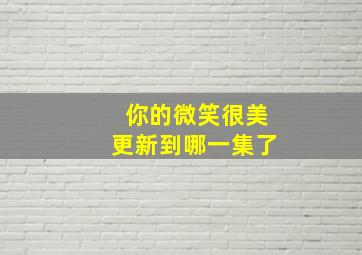 你的微笑很美
更新到哪一集了